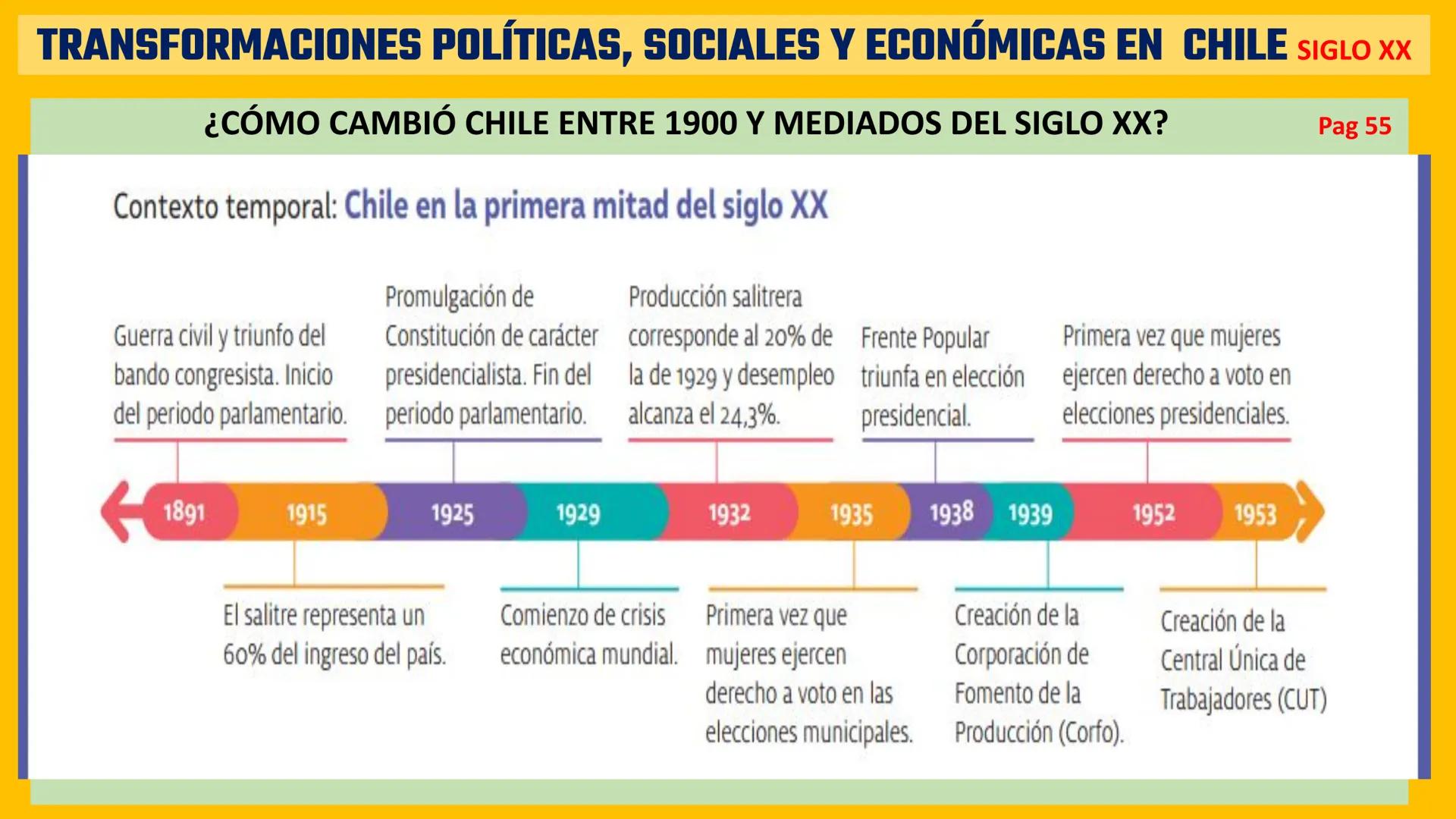 TRANSFORMACIONES POLÍTICAS, SOCIALES Y ECONÓMICAS EN CHILE SIGLO XX

¿CÓMO CAMBIÓ CHILE ENTRE 1900 Y MEDIADOS DEL SIGLO XX? Pag 55

Contexto temporal: Chile en la primera mitad del siglo XX

Guerra civil y triunfo del bando congresista. Inicio del periodo parlamentario.

Promulgación de Constitución de carácter presidencialista. Fin del periodo parlamentario.

Producción salitrera corresponde al 20% de la de 1929 y desempleo alcanza el 24,3%.

Frente Popular triunfa en elección presidencial.

Primera vez que mujeres ejercen derecho a voto en elecciones presidenciales.

1891 1915 1925 1929 1932 1935 1938 1939 1952 1953

El salitre representa un 60% del ingreso del país.

Comienzo de crisis económica mundial.

Primera vez que mujeres ejercen derecho a voto en las elecciones municipales.

Creación de la Corporación de Fomento de la Producción (Corfo).

Creación de la Central Única de Trabajadores (CUT)